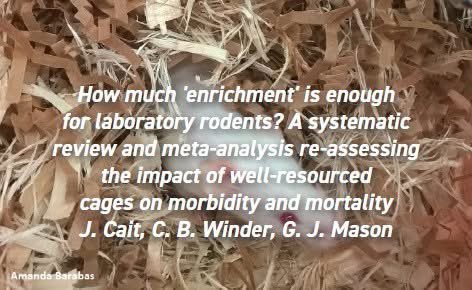 How much 'enrichment' is enough for laboratory rodents? A systematic review and meta-analysis re-assessing the impact of well-resourced cages on morbidity and mortality
J. Cait, C. B. Winder, G. J. Mason

Amanda Barabas